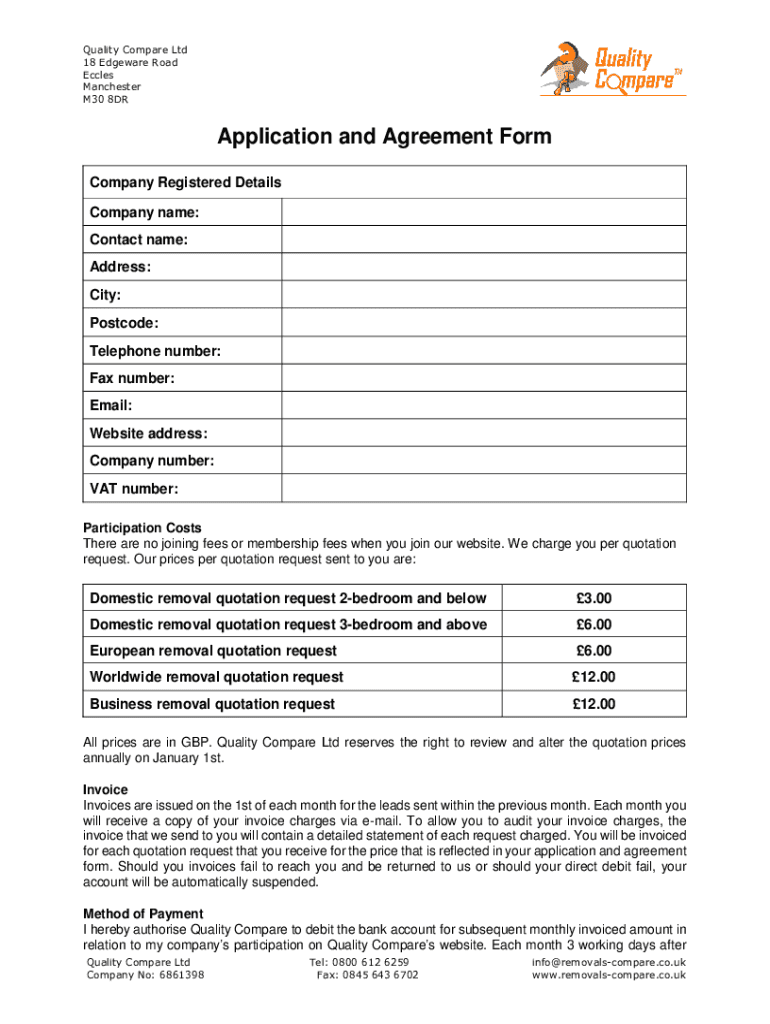 Quality Compare Ltd
18 Edgeware Road
Eccles
Manchester
M30 8DR

Quality Compare™

Application and Agreement Form

| Company Registered Details | |
|---|---|
| Company name: | |
| Contact name: | |
| Address: | |
| City: | |
| Postcode: | |
| Telephone number: | |
| Fax number: | |
| Email: | |
| Website address: | |
| Company number: | |
| VAT number: | |

Participation Costs
There are no joining fees or membership fees when you join our website. We charge you per quotation request. Our prices per quotation request sent to you are:

| Domestic removal quotation request 2-bedroom and below | £3.00 |
|---|---|
| Domestic removal quotation request 3-bedroom and above | £6.00 |
| European removal quotation request | £6.00 |
| Worldwide removal quotation request | £12.00 |
| Business removal quotation request | £12.00 |

All prices are in GBP. Quality Compare Ltd reserves the right to review and alter the quotation prices annually on January 1st.

Invoice
Invoices are issued on the 1st of each month for the leads sent within the previous month. Each month you will receive a copy of your invoice charges via e-mail. To allow you to audit your invoice charges, the invoice that we send to you will contain a detailed statement of each request charged. You will be invoiced for each quotation request that you receive for the price that is reflected in your application and agreement form. Should you invoices fail to reach you and be returned to us or should your direct debit fail, your account will be automatically suspended.

Method of Payment
I hereby authorise Quality Compare to debit the bank account for subsequent monthly invoiced amount in relation to my company's participation on Quality Compare's website. Each month 3 working days after

Quality Compare Ltd
Company No: 6861398
Tel: 0800 612 6259
Fax: 0845 643 6702
info@removals-compare.co.uk
www.removals-compare.co.uk